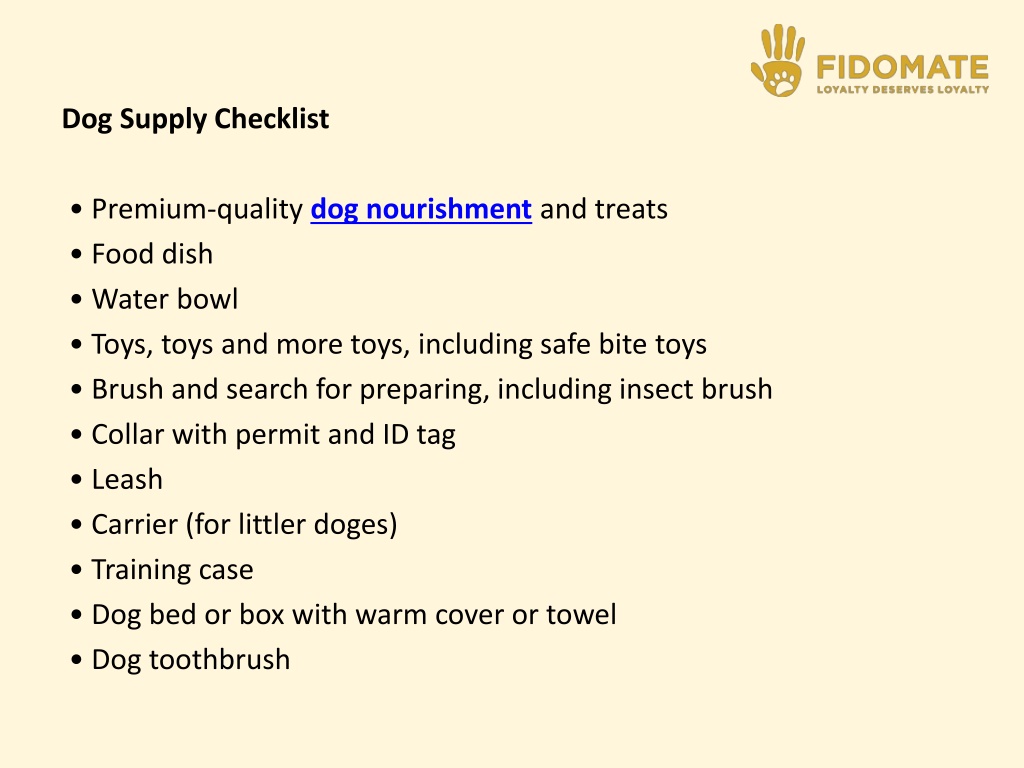 FIDOMATE
LOYALTY DESERVES LOYALTY

Dog Supply Checklist

• Premium-quality dog nourishment and treats
• Food dish
• Water bowl
• Toys, toys and more toys, including safe bite toys
• Brush and search for preparing, including insect brush
• Collar with permit and ID tag
• Leash
• Carrier (for littler doges)
• Training case
• Dog bed or box with warm cover or towel
• Dog toothbrush